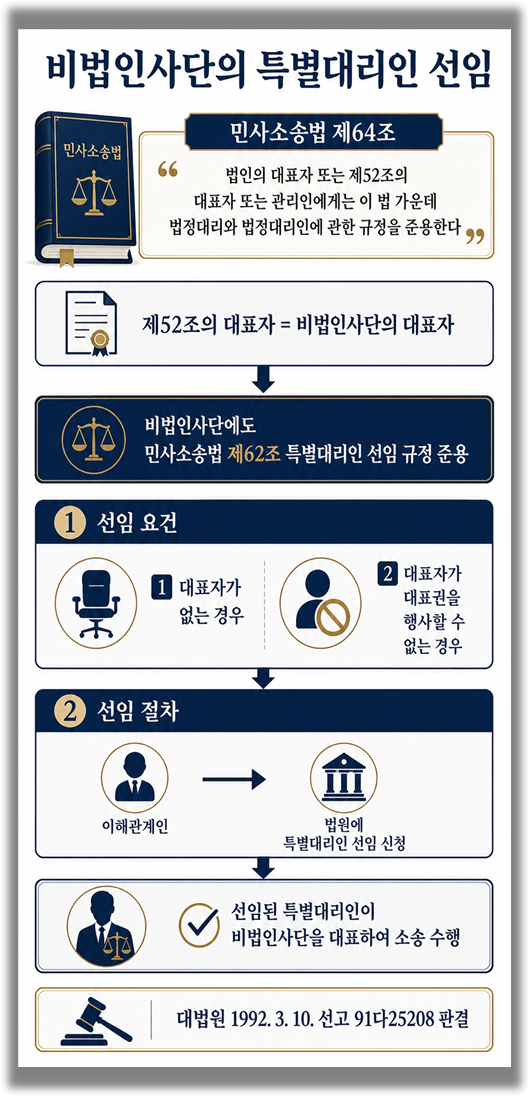 비법인사단의 특별대리인 선임

민사소송법

민사소송법 제64조

“ 법인의 대표자 또는 제52조의 대표자 또는 관리인에게는 이 법 가운데 법정대리와 법정대리인에 관한 규정을 준용한다 ”

제52조의 대표자 = 비법인사단의 대표자

비법인사단에도 민사소송법 제62조 특별대리인 선임 규정 준용

1 선임 요건

1 대표자가 없는 경우

2 대표자가 대표권을 행사할 수 없는 경우

2 선임 절차

이해관계인

법원에 특별대리인 선임 신청

선임된 특별대리인이 비법인사단을 대표하여 소송 수행

대법원 1992. 3. 10. 선고 91다25208 판결